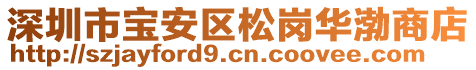 深圳市宝安区松岗华渤商店
http://szjayford9.cn.coovee.com